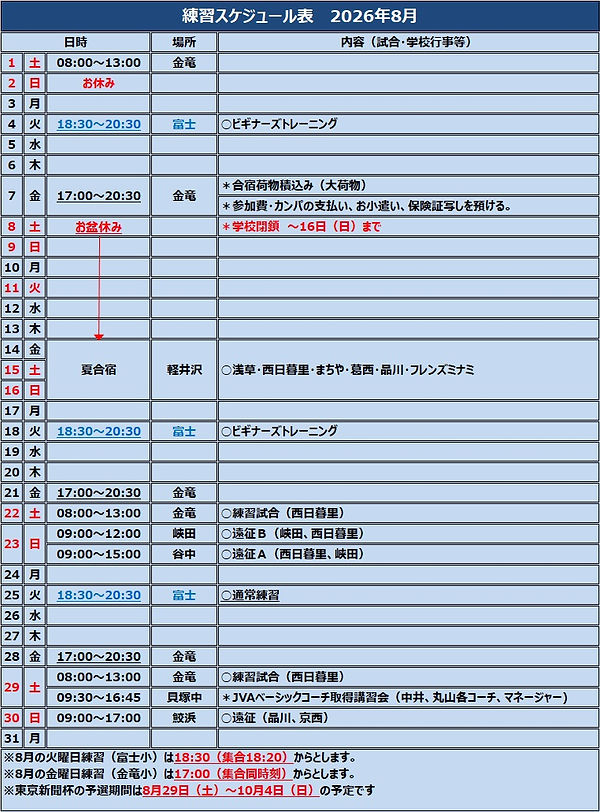 練習スケジュール表　2026年8月

| 日時 | | | 場所 | 内容（試合・学校行事等） |
|---|---|---|---|---|
| 1 | 土 | 08:00～13:00 | 金竜 | |
| 2 | 日 | お休み | | |
| 3 | 月 | | | |
| 4 | 火 | 18:30～20:30 | 富士 | ○ビギナーズトレーニング |
| 5 | 水 | | | |
| 6 | 木 | | | |
| 7 | 金 | 17:00～20:30 | 金竜 | ＊合宿荷物積込み（大荷物） |
| | | | | ＊参加費・カンパの支払い、お小遣い、保険証写しを預ける。 |
| 8 | 土 | お盆休み | | ＊学校閉鎖　～16日（日）まで |
| 9 | 日 | | | |
| 10 | 月 | | | |
| 11 | 火 | | | |
| 12 | 水 | | | |
| 13 | 木 | | | |
| 14 | 金 | 夏合宿 | 軽井沢 | ○浅草・西日暮里・まちや・葛西・品川・フレンズミナミ |
| 15 | 土 | | | |
| 16 | 日 | | | |
| 17 | 月 | | | |
| 18 | 火 | 18:30～20:30 | 富士 | ○ビギナーズトレーニング |
| 19 | 水 | | | |
| 20 | 木 | | | |
| 21 | 金 | 17:00～20:30 | 金竜 | |
| 22 | 土 | 08:00～13:00 | 金竜 | ○練習試合（西日暮里） |
| 23 | 日 | 09:00～12:00 | 峡田 | ○遠征Ｂ（峡田、西日暮里） |
| | | 09:00～15:00 | 谷中 | ○遠征Ａ（西日暮里、峡田） |
| 24 | 月 | | | |
| 25 | 火 | 18:30～20:30 | 富士 | ○通常練習 |
| 26 | 水 | | | |
| 27 | 木 | | | |
| 28 | 金 | 17:00～20:30 | 金竜 | |
| 29 | 土 | 08:00～13:00 | 金竜 | ○練習試合（西日暮里） |
| | | 09:30～16:45 | 貝塚中 | ＊JVAベーシックコーチ取得講習会（中井、丸山各コーチ、マネージャー） |
| 30 | 日 | 09:00～17:00 | 鮫浜 | ○遠征（品川、京西） |
| 31 | 月 | | | |

※8月の火曜日練習（富士小）は18:30（集合18:20）からとします。
※8月の金曜日練習（金竜小）は17:00（集合同時刻）からとします。
※東京新聞杯の予選期間は8月29日（土）～10月4日（日）の予定です